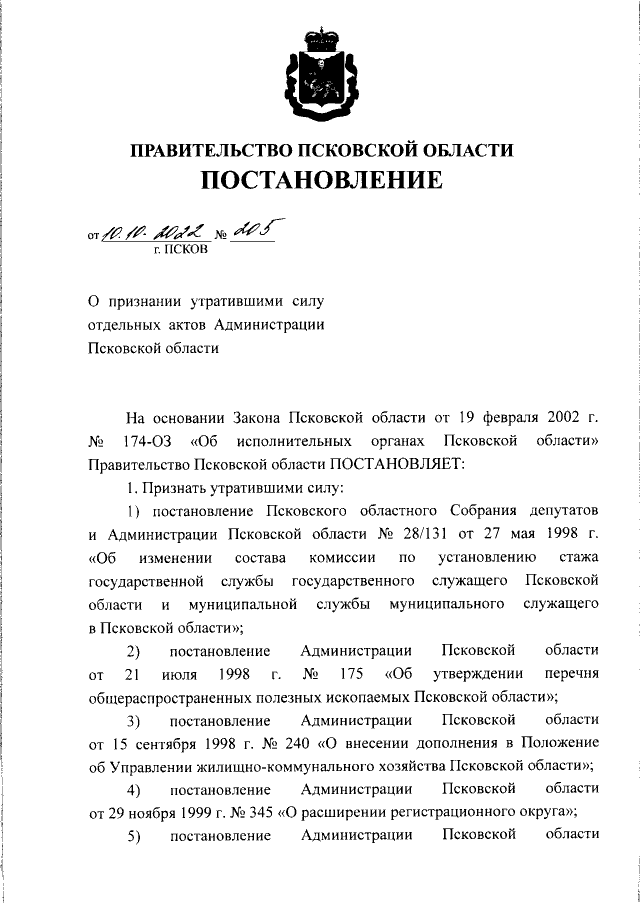 ПРАВИТЕЛЬСТВО ПСКОВСКОЙ ОБЛАСТИ
ПОСТАНОВЛЕНИЕ

от 10.10.2022 № 205
г. ПСКОВ

О признании утратившими силу отдельных актов Администрации Псковской области

На основании Закона Псковской области от 19 февраля 2002 г. № 174-ОЗ «Об исполнительных органах Псковской области» Правительство Псковской области ПОСТАНОВЛЯЕТ:

1. Признать утратившими силу:

1) постановление Псковского областного Собрания депутатов и Администрации Псковской области № 28/131 от 27 мая 1998 г. «Об изменении состава комиссии по установлению стажа государственной службы государственного служащего Псковской области и муниципальной службы муниципального служащего в Псковской области»;

2) постановление Администрации Псковской области от 21 июля 1998 г. № 175 «Об утверждении перечня общераспространенных полезных ископаемых Псковской области»;

3) постановление Администрации Псковской области от 15 сентября 1998 г. № 240 «О внесении дополнения в Положение об Управлении жилищно-коммунального хозяйства Псковской области»;

4) постановление Администрации Псковской области от 29 ноября 1999 г. № 345 «О расширении регистрационного округа»;

5) постановление Администрации Псковской области